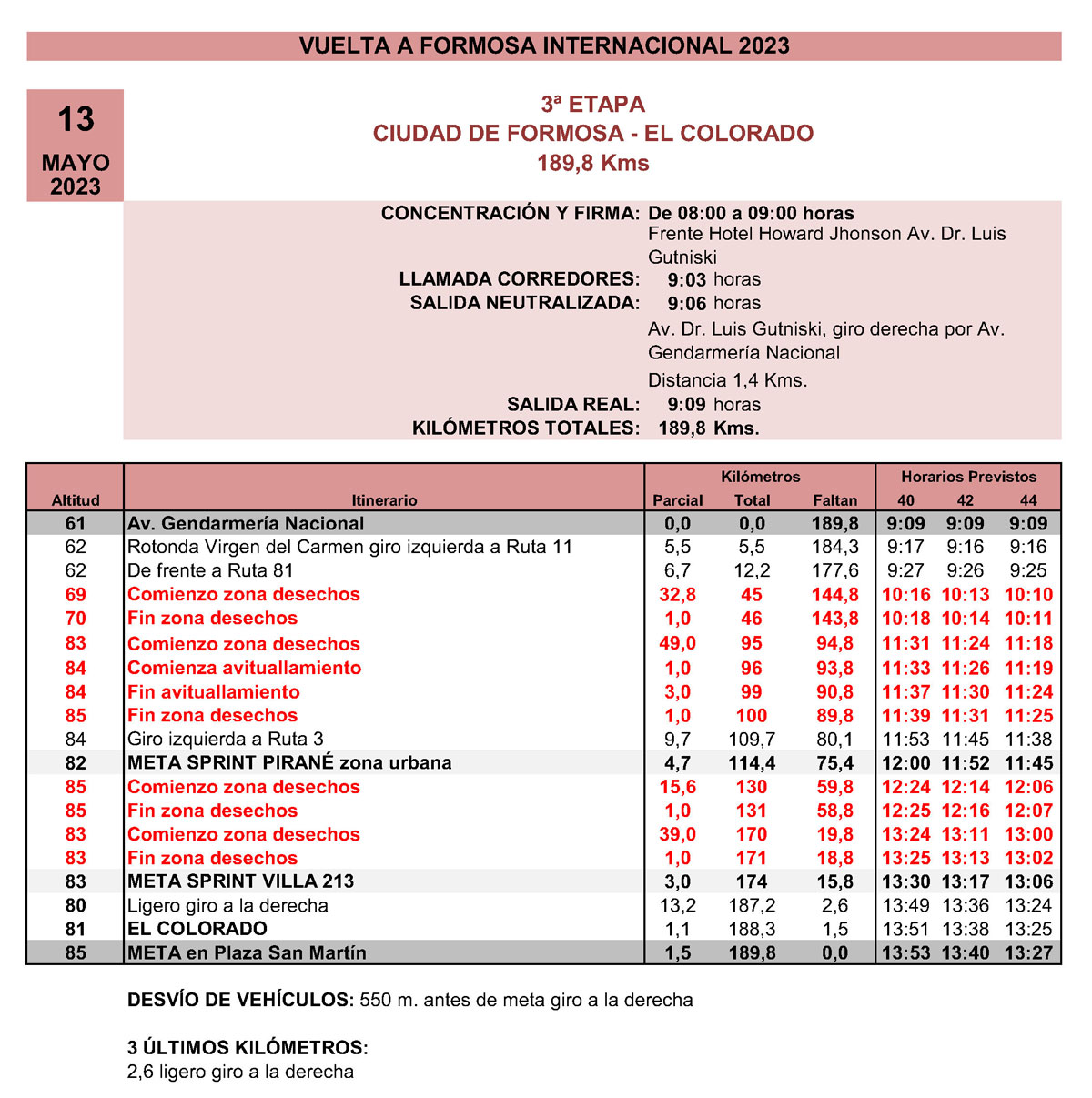 VUELTA A FORMOSA INTERNACIONAL 2023

13
MAYO
2023

3ª ETAPA
CIUDAD DE FORMOSA - EL COLORADO
189,8 Kms

CONCENTRACIÓN Y FIRMA: De 08:00 a 09:00 horas
Frente Hotel Howard Jhonson Av. Dr. Luis Gutniski
LLAMADA CORREDORES: 9:03 horas
SALIDA NEUTRALIZADA: 9:06 horas
Av. Dr. Luis Gutniski, giro derecha por Av. Gendarmería Nacional
Distancia 1,4 Kms.
SALIDA REAL: 9:09 horas
KILÓMETROS TOTALES: 189,8 Kms.

| Altitud | Itinerario | Kilómetros Parcial | Kilómetros Total | Kilómetros Faltan | Horarios Previstos 40 | Horarios Previstos 42 | Horarios Previstos 44 |
|---|---|---|---|---|---|---|---|
| 61 | Av. Gendarmería Nacional | 0,0 | 0,0 | 189,8 | 9:09 | 9:09 | 9:09 |
| 62 | Rotonda Virgen del Carmen giro izquierda a Ruta 11 | 5,5 | 5,5 | 184,3 | 9:17 | 9:16 | 9:16 |
| 62 | De frente a Ruta 81 | 6,7 | 12,2 | 177,6 | 9:27 | 9:26 | 9:25 |
| 69 | Comienzo zona desechos | 32,8 | 45 | 144,8 | 10:16 | 10:13 | 10:10 |
| 70 | Fin zona desechos | 1,0 | 46 | 143,8 | 10:18 | 10:14 | 10:11 |
| 83 | Comienzo zona desechos | 49,0 | 95 | 94,8 | 11:31 | 11:24 | 11:18 |
| 84 | Comienza avituallamiento | 1,0 | 96 | 93,8 | 11:33 | 11:26 | 11:19 |
| 84 | Fin avituallamiento | 3,0 | 99 | 90,8 | 11:37 | 11:30 | 11:24 |
| 85 | Fin zona desechos | 1,0 | 100 | 89,8 | 11:39 | 11:31 | 11:25 |
| 84 | Giro izquierda a Ruta 3 | 9,7 | 109,7 | 80,1 | 11:53 | 11:45 | 11:38 |
| 82 | META SPRINT PIRANÉ zona urbana | 4,7 | 114,4 | 75,4 | 12:00 | 11:52 | 11:45 |
| 85 | Comienzo zona desechos | 15,6 | 130 | 59,8 | 12:24 | 12:14 | 12:06 |
| 85 | Fin zona desechos | 1,0 | 131 | 58,8 | 12:25 | 12:16 | 12:07 |
| 83 | Comienzo zona desechos | 39,0 | 170 | 19,8 | 13:24 | 13:11 | 13:00 |
| 83 | Fin zona desechos | 1,0 | 171 | 18,8 | 13:25 | 13:13 | 13:02 |
| 83 | META SPRINT VILLA 213 | 3,0 | 174 | 15,8 | 13:30 | 13:17 | 13:06 |
| 80 | Ligero giro a la derecha | 13,2 | 187,2 | 2,6 | 13:49 | 13:36 | 13:24 |
| 81 | EL COLORADO | 1,1 | 188,3 | 1,5 | 13:51 | 13:38 | 13:25 |
| 85 | META en Plaza San Martín | 1,5 | 189,8 | 0,0 | 13:53 | 13:40 | 13:27 |

DESVÍO DE VEHÍCULOS: 550 m. antes de meta giro a la derecha

3 ÚLTIMOS KILÓMETROS:
2,6 ligero giro a la derecha